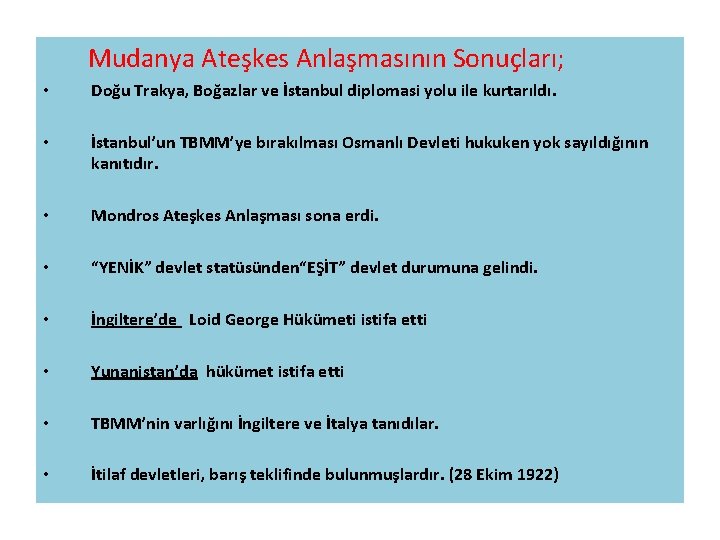 Mudanya Ateşkes Anlaşmasının Sonuçları;

• Doğu Trakya, Boğazlar ve İstanbul diplomasi yolu ile kurtarıldı.

• İstanbul'un TBMM'ye bırakılması Osmanlı Devleti hukuken yok sayıldığının kanıtıdır.

• Mondros Ateşkes Anlaşması sona erdi.

• "YENİK" devlet statüsünden"EŞİT" devlet durumuna gelindi.

• İngiltere'de Loid George Hükümeti istifa etti

• Yunanistan'da hükümet istifa etti

• TBMM'nin varlığını İngiltere ve İtalya tanıdılar.

• İtilaf devletleri, barış teklifinde bulunmuşlardır. (28 Ekim 1922)